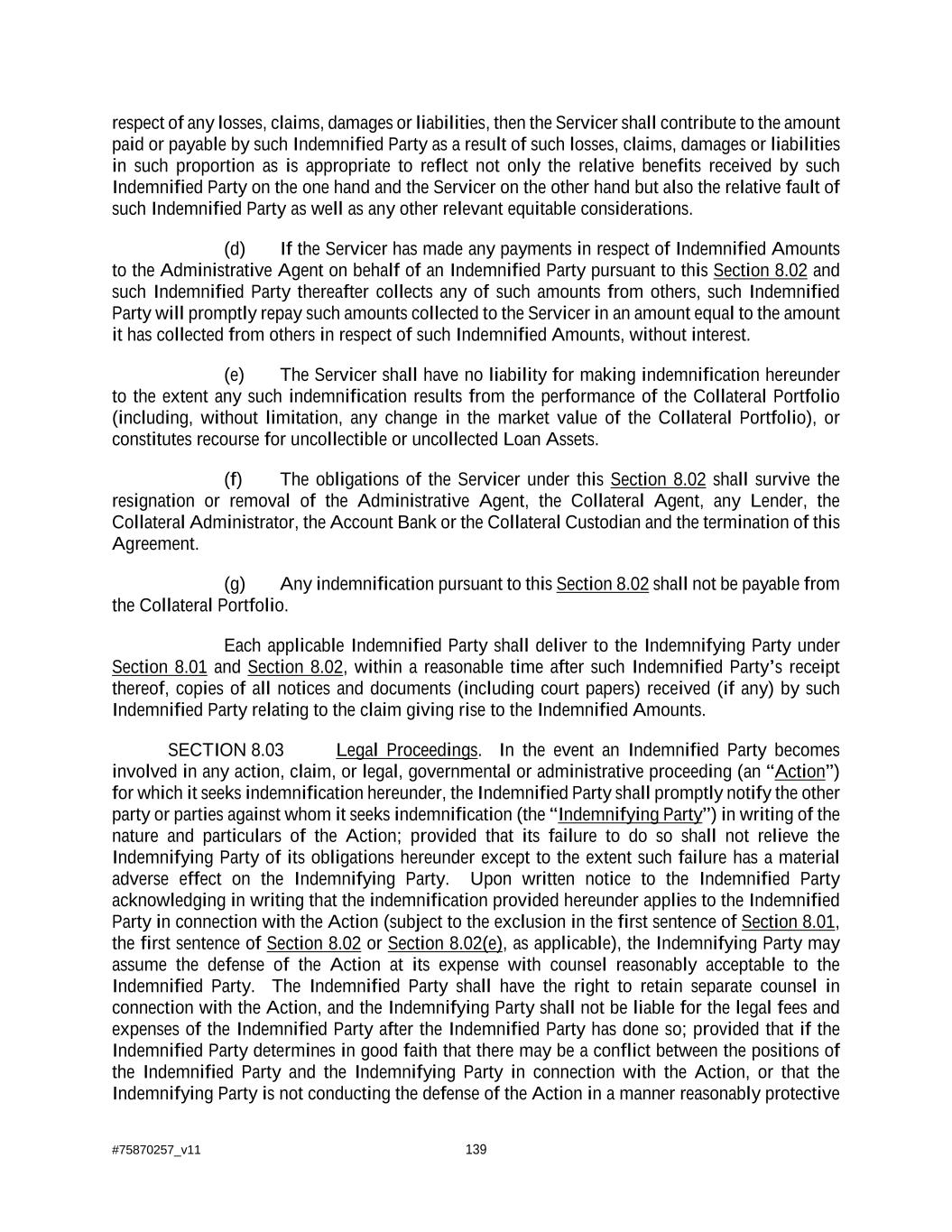 respect of any losses, claims, damages or liabilities, then the Servicer shall contribute to the amount paid or payable by such Indemnified Party as a result of such losses, claims, damages or liabilities in such proportion as is appropriate to reflect not only the relative benefits received by such Indemnified Party on the one hand and the Servicer on the other hand but also the relative fault of such Indemnified Party as well as any other relevant equitable considerations.

(d) If the Servicer has made any payments in respect of Indemnified Amounts to the Administrative Agent on behalf of an Indemnified Party pursuant to this Section 8.02 and such Indemnified Party thereafter collects any of such amounts from others, such Indemnified Party will promptly repay such amounts collected to the Servicer in an amount equal to the amount it has collected from others in respect of such Indemnified Amounts, without interest.

(e) The Servicer shall have no liability for making indemnification hereunder to the extent any such indemnification results from the performance of the Collateral Portfolio (including, without limitation, any change in the market value of the Collateral Portfolio), or constitutes recourse for uncollectible or uncollected Loan Assets.

(f) The obligations of the Servicer under this Section 8.02 shall survive the resignation or removal of the Administrative Agent, the Collateral Agent, any Lender, the Collateral Administrator, the Account Bank or the Collateral Custodian and the termination of this Agreement.

(g) Any indemnification pursuant to this Section 8.02 shall not be payable from the Collateral Portfolio.

Each applicable Indemnified Party shall deliver to the Indemnifying Party under Section 8.01 and Section 8.02, within a reasonable time after such Indemnified Party's receipt thereof, copies of all notices and documents (including court papers) received (if any) by such Indemnified Party relating to the claim giving rise to the Indemnified Amounts.

SECTION 8.03 Legal Proceedings. In the event an Indemnified Party becomes involved in any action, claim, or legal, governmental or administrative proceeding (an "Action") for which it seeks indemnification hereunder, the Indemnified Party shall promptly notify the other party or parties against whom it seeks indemnification (the "Indemnifying Party") in writing of the nature and particulars of the Action; provided that its failure to do so shall not relieve the Indemnifying Party of its obligations hereunder except to the extent such failure has a material adverse effect on the Indemnifying Party. Upon written notice to the Indemnified Party acknowledging in writing that the indemnification provided hereunder applies to the Indemnified Party in connection with the Action (subject to the exclusion in the first sentence of Section 8.01, the first sentence of Section 8.02 or Section 8.02(e), as applicable), the Indemnifying Party may assume the defense of the Action at its expense with counsel reasonably acceptable to the Indemnified Party. The Indemnified Party shall have the right to retain separate counsel in connection with the Action, and the Indemnifying Party shall not be liable for the legal fees and expenses of the Indemnified Party after the Indemnified Party has done so; provided that if the Indemnified Party determines in good faith that there may be a conflict between the positions of the Indemnified Party and the Indemnifying Party in connection with the Action, or that the Indemnifying Party is not conducting the defense of the Action in a manner reasonably protective

#75870257_v11 139